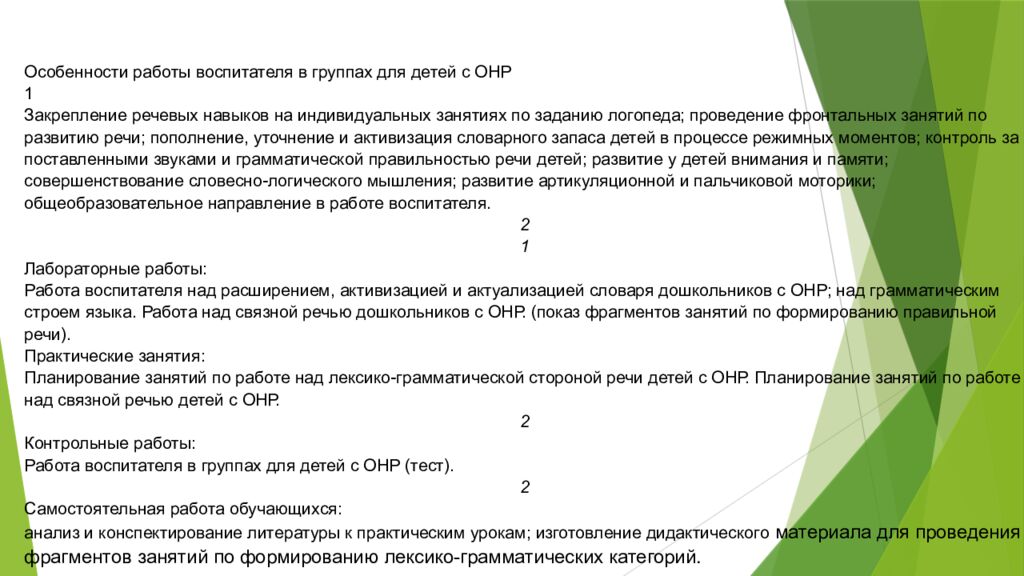 Особенности работы воспитателя в группах для детей с ОНР
1
Закрепление речевых навыков на индивидуальных занятиях по заданию логопеда; проведение фронтальных занятий по развитию речи; пополнение, уточнение и активизация словарного запаса детей в процессе режимных моментов; контроль за поставленными звуками и грамматической правильностью речи детей; развитие у детей внимания и памяти; совершенствование словесно-логического мышления; развитие артикуляционной и пальчиковой моторики; общеобразовательное направление в работе воспитателя.
2
1
Лабораторные работы:
Работа воспитателя над расширением, активизацией и актуализацией словаря дошкольников с ОНР; над грамматическим строем языка. Работа над связной речью дошкольников с ОНР. (показ фрагментов занятий по формированию правильной речи).
Практические занятия:
Планирование занятий по работе над лексико-грамматической стороной речи детей с ОНР. Планирование занятий по работе над связной речью детей с ОНР.
2
Контрольные работы:
Работа воспитателя в группах для детей с ОНР (тест).
2
Самостоятельная работа обучающихся:
анализ и конспектирование литературы к практическим урокам; изготовление дидактического материала для проведения фрагментов занятий по формированию лексико-грамматических категорий.